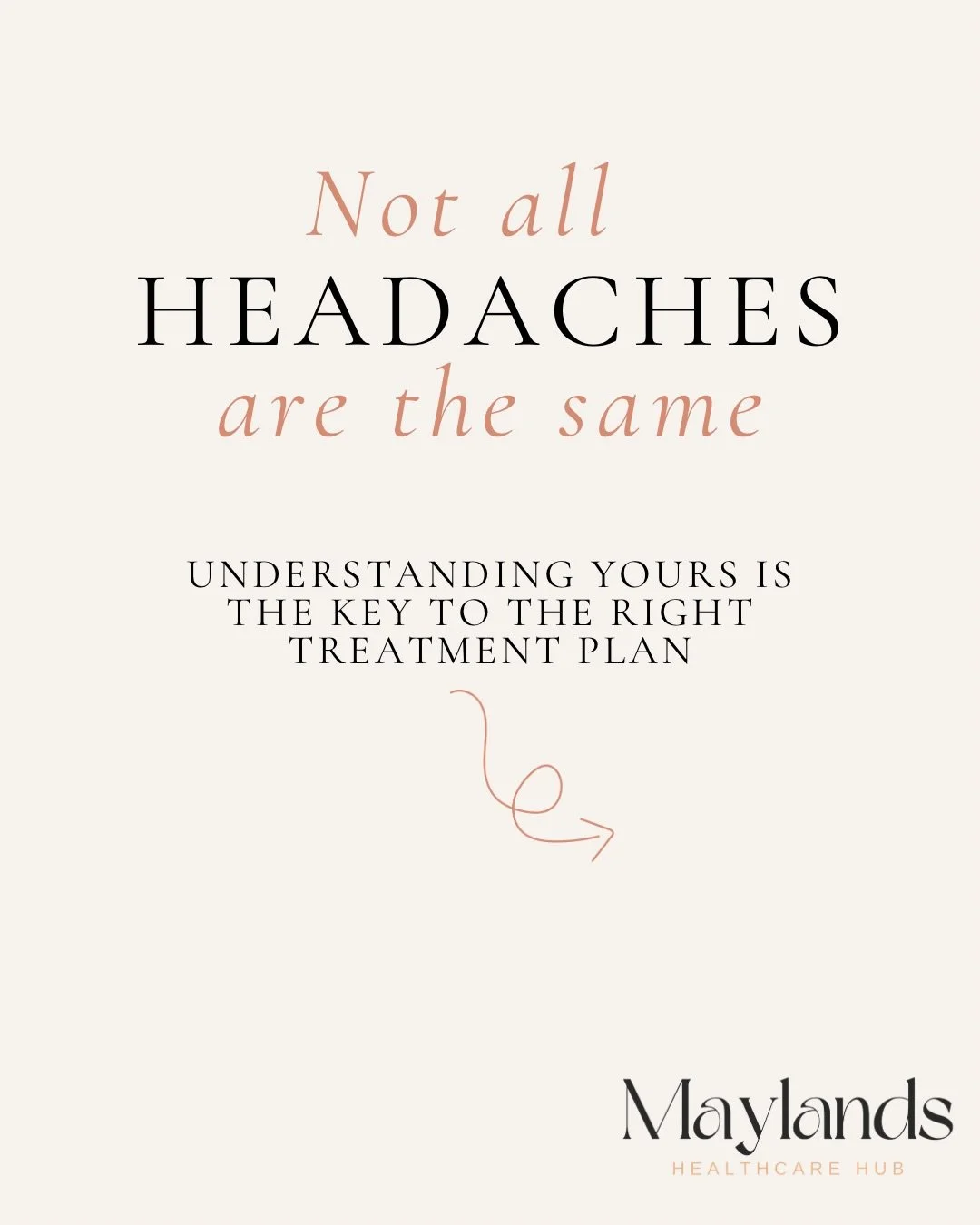 Not all
HEADACHES
are the same

UNDERSTANDING YOURS IS THE KEY TO THE RIGHT TREATMENT PLAN

Maylands
HEALTHCARE HUB